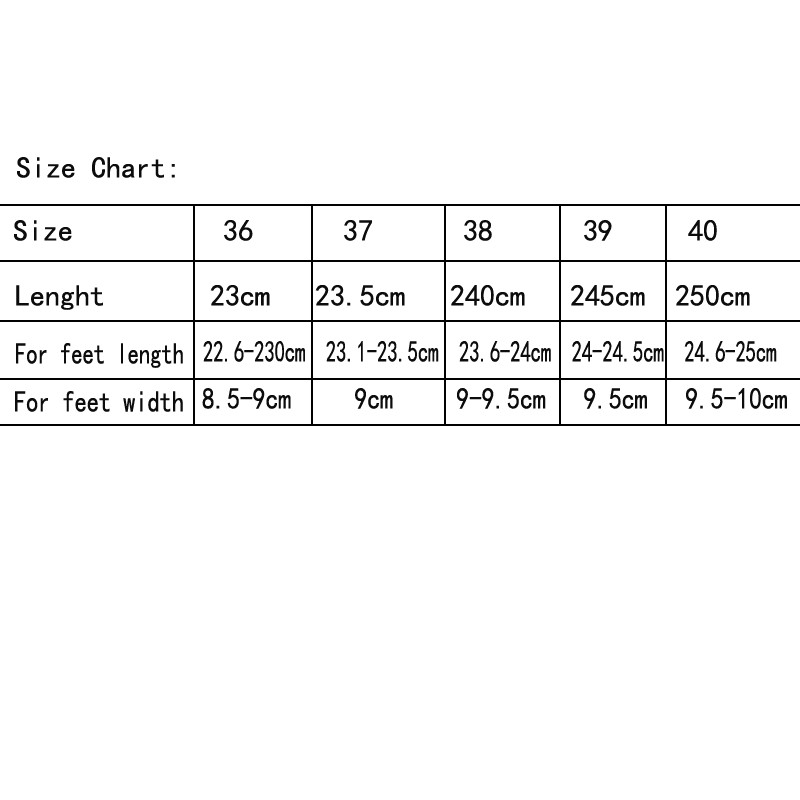 Size Chart:

| Size | 36 | 37 | 38 | 39 | 40 |
|---|---|---|---|---|---|
| Lenght | 23cm | 23.5cm | 240cm | 245cm | 250cm |
| For feet length | 22.6-230cm | 23.1-23.5cm | 23.6-24cm | 24-24.5cm | 24.6-25cm |
| For feet width | 8.5-9cm | 9cm | 9-9.5cm | 9.5cm | 9.5-10cm |